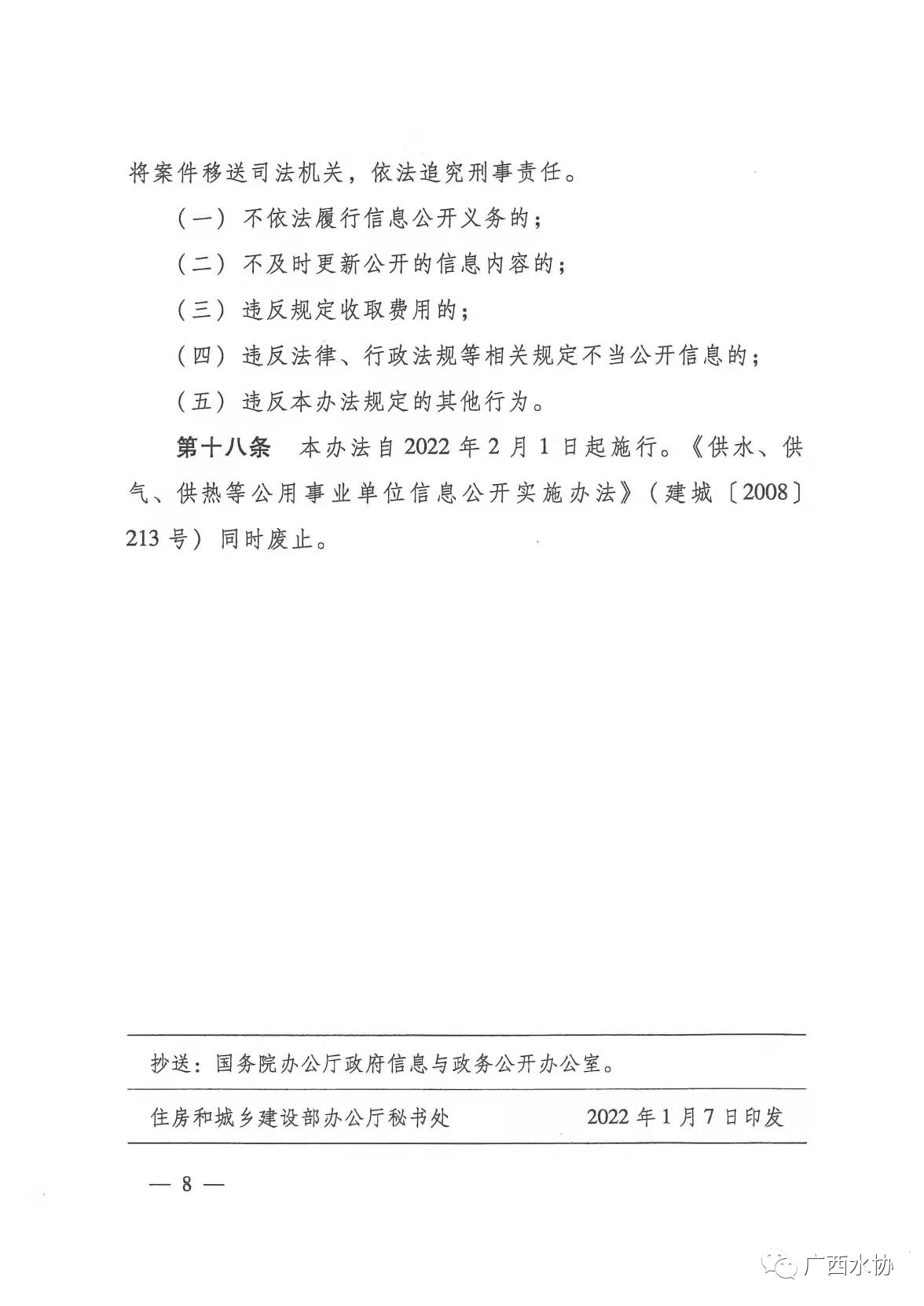 将案件移送司法机关，依法追究刑事责任。

（一）不依法履行信息公开义务的；

（二）不及时更新公开的信息内容的；

（三）违反规定收取费用的；

（四）违反法律、行政法规等相关规定不当公开信息的；

（五）违反本办法规定的其他行为。

第十八条　本办法自 2022 年 2 月 1 日起施行。《供水、供气、供热等公用事业单位信息公开实施办法》（建城〔2008〕213 号）同时废止。

抄送：国务院办公厅政府信息与政务公开办公室。

住房和城乡建设部办公厅秘书处　　2022 年 1 月 7 日印发

— 8 —

广西水协